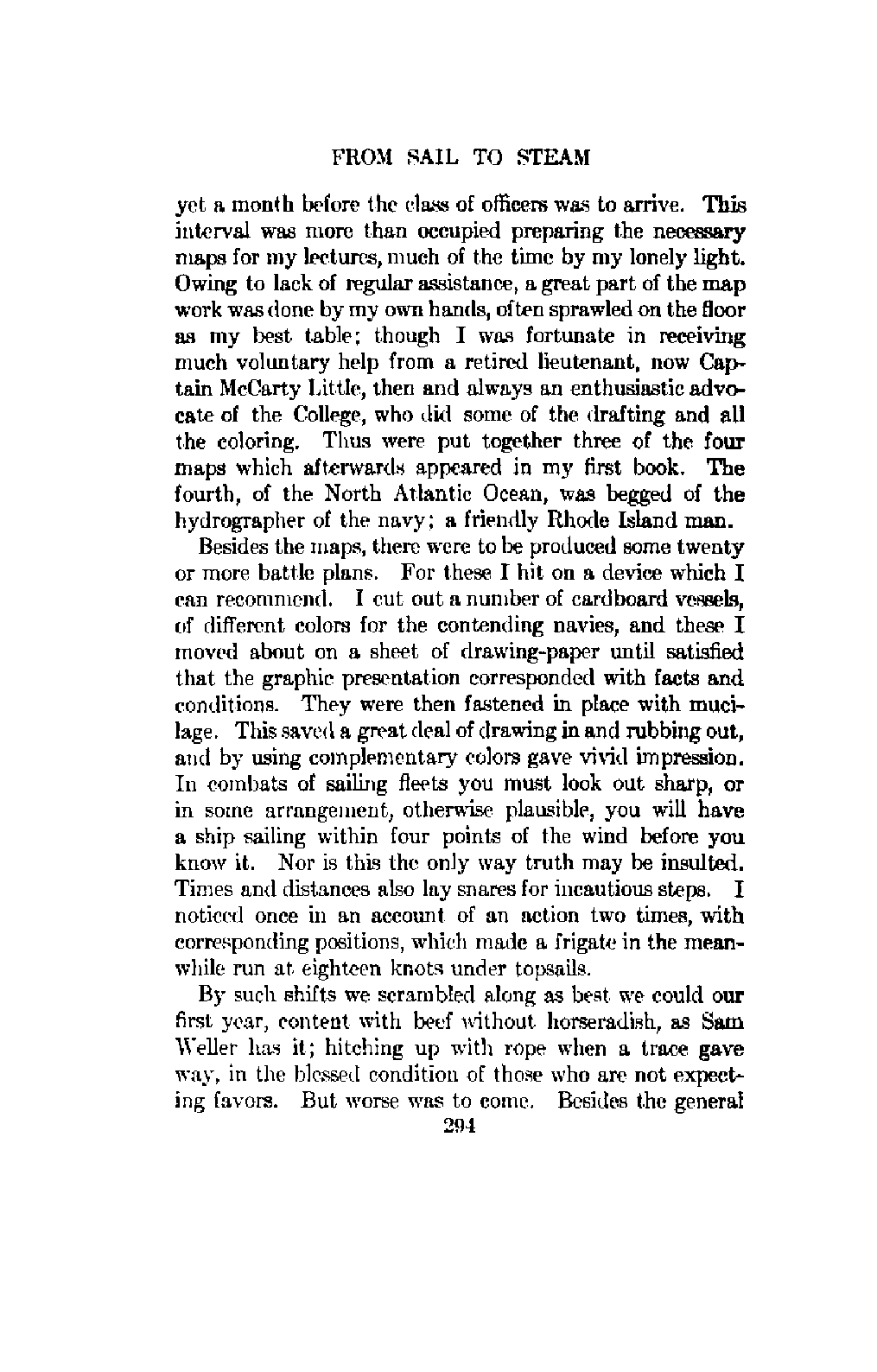 FROM SAIL TO STEAM

yet a month before the class of officers was to arrive. This interval was more than occupied preparing the necessary maps for my lectures, much of the time by my lonely light. Owing to lack of regular assistance, a great part of the map work was done by my own hands, often sprawled on the floor as my best table; though I was fortunate in receiving much voluntary help from a retired lieutenant, now Captain McCarty Little, then and always an enthusiastic advocate of the College, who did some of the drafting and all the coloring. Thus were put together three of the four maps which afterwards appeared in my first book. The fourth, of the North Atlantic Ocean, was begged of the hydrographer of the navy; a friendly Rhode Island man.

Besides the maps, there were to be produced some twenty or more battle plans. For these I hit on a device which I can recommend. I cut out a number of cardboard vessels, of different colors for the contending navies, and these I moved about on a sheet of drawing-paper until satisfied that the graphic presentation corresponded with facts and conditions. They were then fastened in place with mucilage. This saved a great deal of drawing in and rubbing out, and by using complementary colors gave vivid impression. In combats of sailing fleets you must look out sharp, or in some arrangement, otherwise plausible, you will have a ship sailing within four points of the wind before you know it. Nor is this the only way truth may be insulted. Times and distances also lay snares for incautious steps. I noticed once in an account of an action two times, with corresponding positions, which made a frigate in the meanwhile run at eighteen knots under topsails.

By such shifts we scrambled along as best we could our first year, content with beef without horseradish, as Sam Weller has it; hitching up with rope when a trace gave way, in the blessed condition of those who are not expecting favors. But worse was to come. Besides the general

294